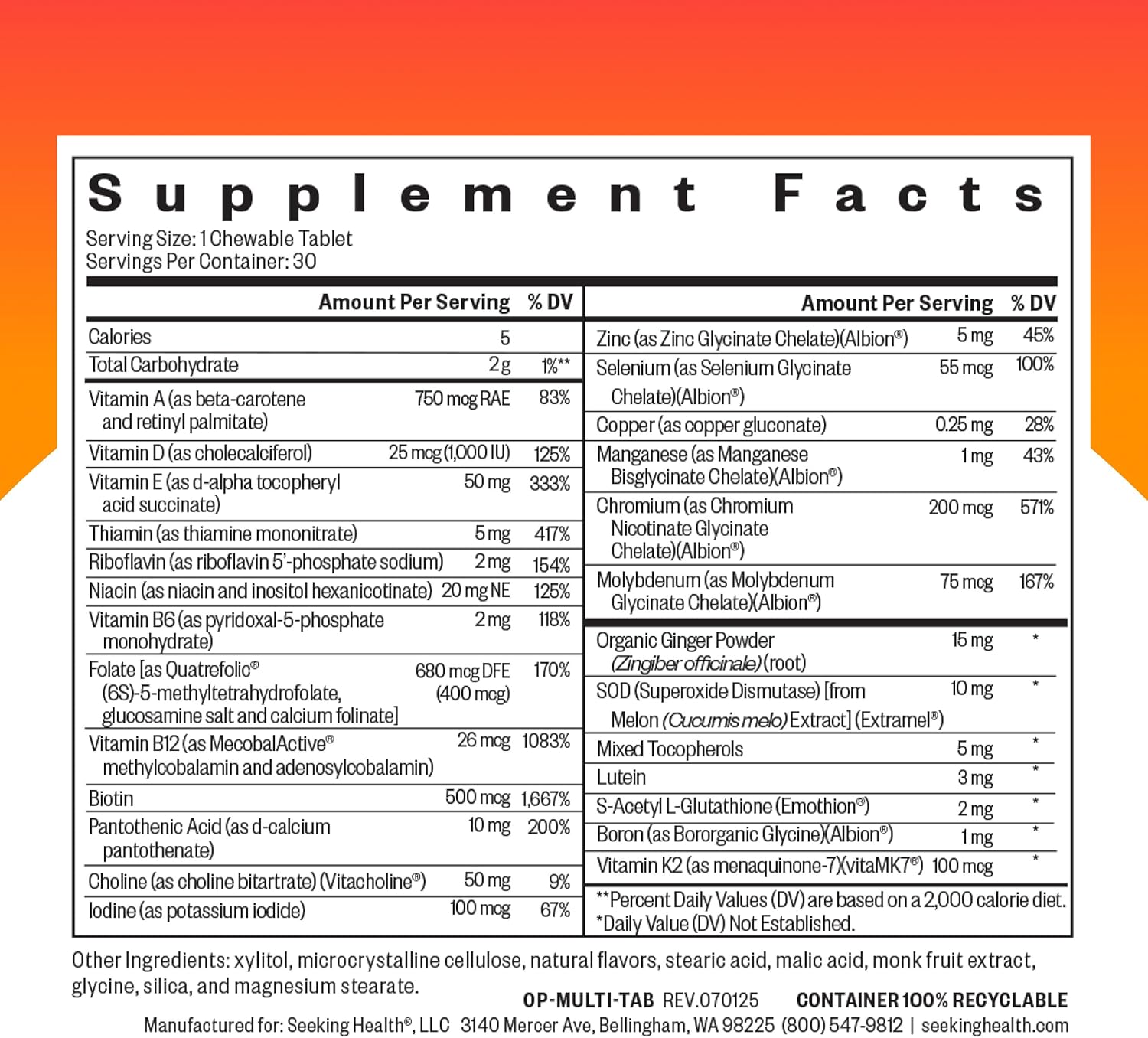 Supplement Facts
Serving Size: 1 Chewable Tablet
Servings Per Container: 30

| | Amount Per Serving | % DV |
|---|---|---|
| Calories | 5 | |
| Total Carbohydrate | 2 g | 1%** |
| Vitamin A (as beta-carotene and retinyl palmitate) | 750 mcg RAE | 83% |
| Vitamin D (as cholecalciferol) | 25 mcg (1,000 IU) | 125% |
| Vitamin E (as d-alpha tocopheryl acid succinate) | 50 mg | 333% |
| Thiamin (as thiamine mononitrate) | 5 mg | 417% |
| Riboflavin (as riboflavin 5'-phosphate sodium) | 2 mg | 154% |
| Niacin (as niacin and inositol hexanicotinate) | 20 mg NE | 125% |
| Vitamin B6 (as pyridoxal-5-phosphate monohydrate) | 2 mg | 118% |
| Folate [as Quatrefolic® (6S)-5-methyltetrahydrofolate, glucosamine salt and calcium folinate] | 680 mcg DFE (400 mcg) | 170% |
| Vitamin B12 (as MecobalActive® methylcobalamin and adenosylcobalamin) | 26 mcg | 1083% |
| Biotin | 500 mcg | 1,667% |
| Pantothenic Acid (as d-calcium pantothenate) | 10 mg | 200% |
| Choline (as choline bitartrate) (Vitacholine®) | 50 mg | 9% |
| Iodine (as potassium iodide) | 100 mcg | 67% |

| | Amount Per Serving | % DV |
|---|---|---|
| Zinc (as Zinc Glycinate Chelate)(Albion®) | 5 mg | 45% |
| Selenium (as Selenium Glycinate Chelate)(Albion®) | 55 mcg | 100% |
| Copper (as copper gluconate) | 0.25 mg | 28% |
| Manganese (as Manganese Bisglycinate Chelate)(Albion®) | 1 mg | 43% |
| Chromium (as Chromium Nicotinate Glycinate Chelate)(Albion®) | 200 mcg | 571% |
| Molybdenum (as Molybdenum Glycinate Chelate)(Albion®) | 75 mcg | 167% |
| Organic Ginger Powder (Zingiber officinale) (root) | 15 mg | * |
| SOD (Superoxide Dismutase) [from Melon (Cucumis melo) Extract] (Extramel®) | 10 mg | * |
| Mixed Tocopherols | 5 mg | * |
| Lutein | 3 mg | * |
| S-Acetyl L-Glutathione (Emothion®) | 2 mg | * |
| Boron (as Bororganic Glycine)(Albion®) | 1 mg | * |
| Vitamin K2 (as menaquinone-7)(vitaMK7®) | 100 mcg | * |

**Percent Daily Values (DV) are based on a 2,000 calorie diet.
*Daily Value (DV) Not Established.

Other Ingredients: xylitol, microcrystalline cellulose, natural flavors, stearic acid, malic acid, monk fruit extract, glycine, silica, and magnesium stearate.

OP-MULTI-TAB REV.070125 CONTAINER 100% RECYCLABLE

Manufactured for: Seeking Health®, LLC 3140 Mercer Ave, Bellingham, WA 98225 (800) 547-9812 | seekinghealth.com